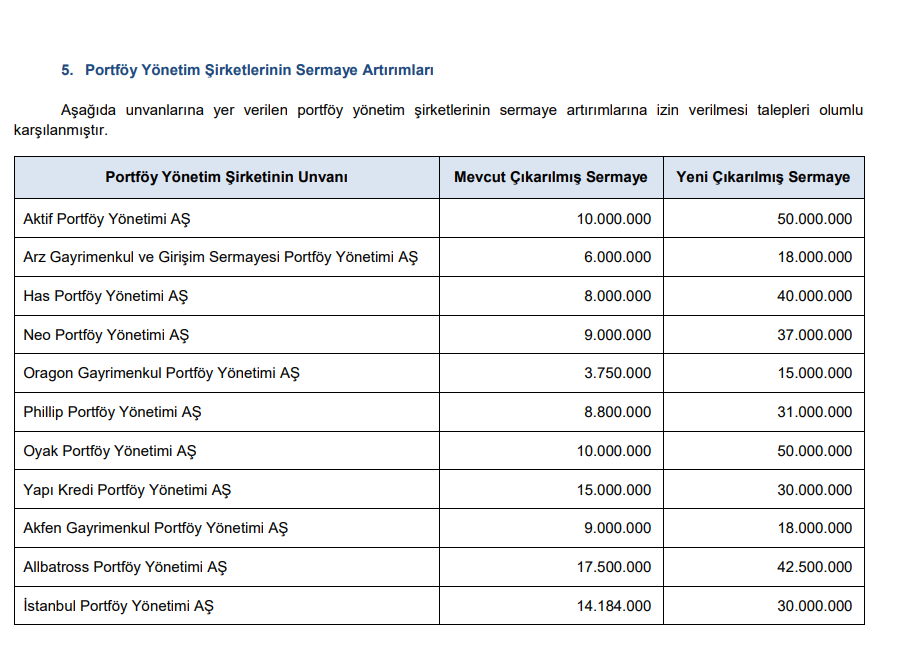 5. Portföy Yönetim Şirketlerinin Sermaye Artırımları

Aşağıda unvanlarına yer verilen portföy yönetim şirketlerinin sermaye artırımlarına izin verilmesi talepleri olumlu karşılanmıştır.

| Portföy Yönetim Şirketinin Unvanı | Mevcut Çıkarılmış Sermaye | Yeni Çıkarılmış Sermaye |
|---|---|---|
| Aktif Portföy Yönetimi AŞ | 10.000.000 | 50.000.000 |
| Arz Gayrimenkul ve Girişim Sermayesi Portföy Yönetimi AŞ | 6.000.000 | 18.000.000 |
| Has Portföy Yönetimi AŞ | 8.000.000 | 40.000.000 |
| Neo Portföy Yönetimi AŞ | 9.000.000 | 37.000.000 |
| Oragon Gayrimenkul Portföy Yönetimi AŞ | 3.750.000 | 15.000.000 |
| Phillip Portföy Yönetimi AŞ | 8.800.000 | 31.000.000 |
| Oyak Portföy Yönetimi AŞ | 10.000.000 | 50.000.000 |
| Yapı Kredi Portföy Yönetimi AŞ | 15.000.000 | 30.000.000 |
| Akfen Gayrimenkul Portföy Yönetimi AŞ | 9.000.000 | 18.000.000 |
| Allbatross Portföy Yönetimi AŞ | 17.500.000 | 42.500.000 |
| İstanbul Portföy Yönetimi AŞ | 14.184.000 | 30.000.000 |